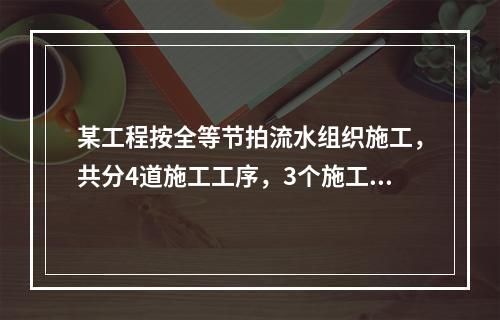 某工程按全等节拍流水组织施工，共分4道施工工序，3个施工...